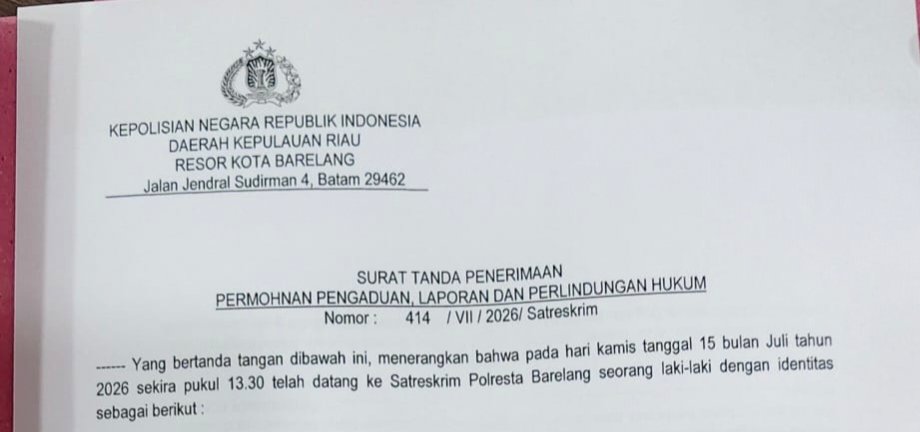 KEPOLISIAN NEGARA REPUBLIK INDONESIA
DAERAH KEPULAUAN RIAU
RESOR KOTA BARELANG
Jalan Jendral Sudirman 4, Batam 29462

SURAT TANDA PENERIMAAN
PERMOHNAN PENGADUAN, LAPORAN DAN PERLINDUNGAN HUKUM
Nomor : 414 / VII / 2026/ Satreskrim

------ Yang bertanda tangan dibawah ini, menerangkan bahwa pada hari kamis tanggal 15 bulan Juli tahun 2026 sekira pukul 13.30 telah datang ke Satreskrim Polresta Barelang seorang laki-laki dengan identitas sebagai berikut :